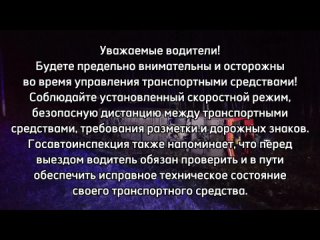 Уважаемые водители!
Будете предельно внимательны и осторожны во время управления транспортными средствами!
Соблюдайте установленный скоростной режим, безопасную дистанцию между транспортными средствами, требования разметки и дорожных знаков.
Госавтоинспекция также напоминает, что перед выездом водитель обязан проверить и в пути обеспечить исправное техническое состояние своего транспортного средства.